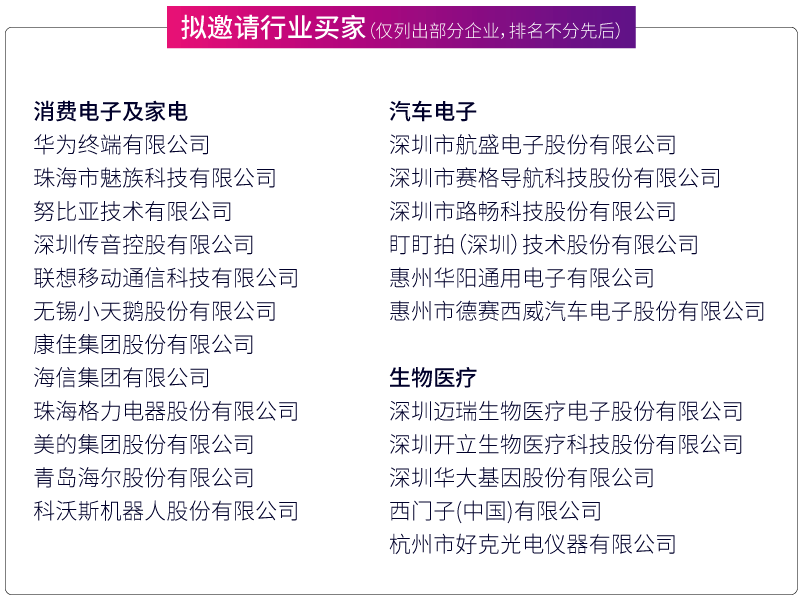 拟邀请行业买家（仅列出部分企业，排名不分先后）

消费电子及家电
华为终端有限公司
珠海市魅族科技有限公司
努比亚技术有限公司
深圳传音控股有限公司
联想移动通信科技有限公司
无锡小天鹅股份有限公司
康佳集团股份有限公司
海信集团有限公司
珠海格力电器股份有限公司
美的集团股份有限公司
青岛海尔股份有限公司
科沃斯机器人股份有限公司

汽车电子
深圳市航盛电子股份有限公司
深圳市赛格导航科技股份有限公司
深圳市路畅科技股份有限公司
盯盯拍（深圳）技术股份有限公司
惠州华阳通用电子有限公司
惠州市德赛西威汽车电子股份有限公司

生物医疗
深圳迈瑞生物医疗电子股份有限公司
深圳开立生物医疗科技股份有限公司
深圳华大基因股份有限公司
西门子(中国)有限公司
杭州市好克光电仪器有限公司